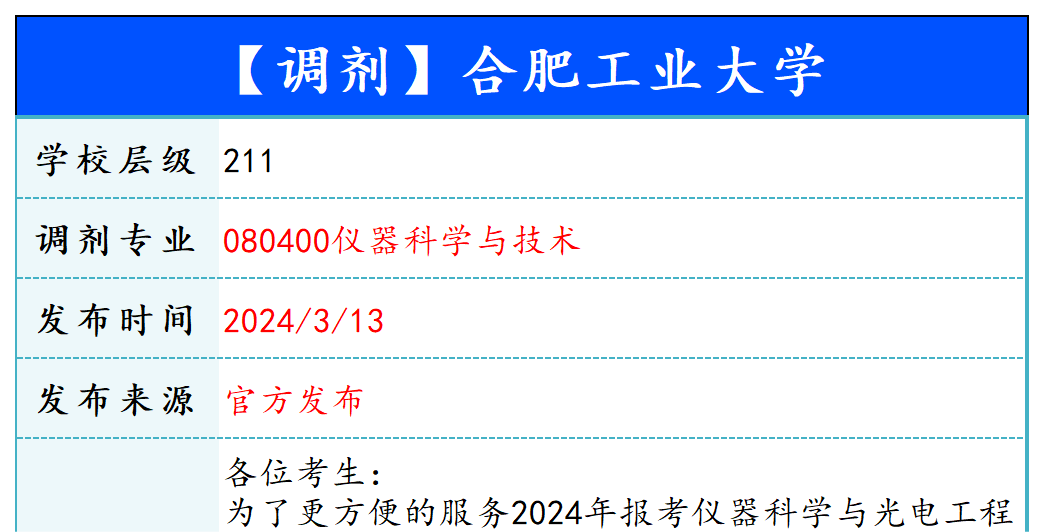 【调剂】合肥工业大学

| 学校层级 | 211 |
|---|---|
| 调剂专业 | 080400仪器科学与技术 |
| 发布时间 | 2024/3/13 |
| 发布来源 | 官方发布 |
| | 各位考生：<br>为了更方便的服务2024年报考仪器科学与光电工程 |